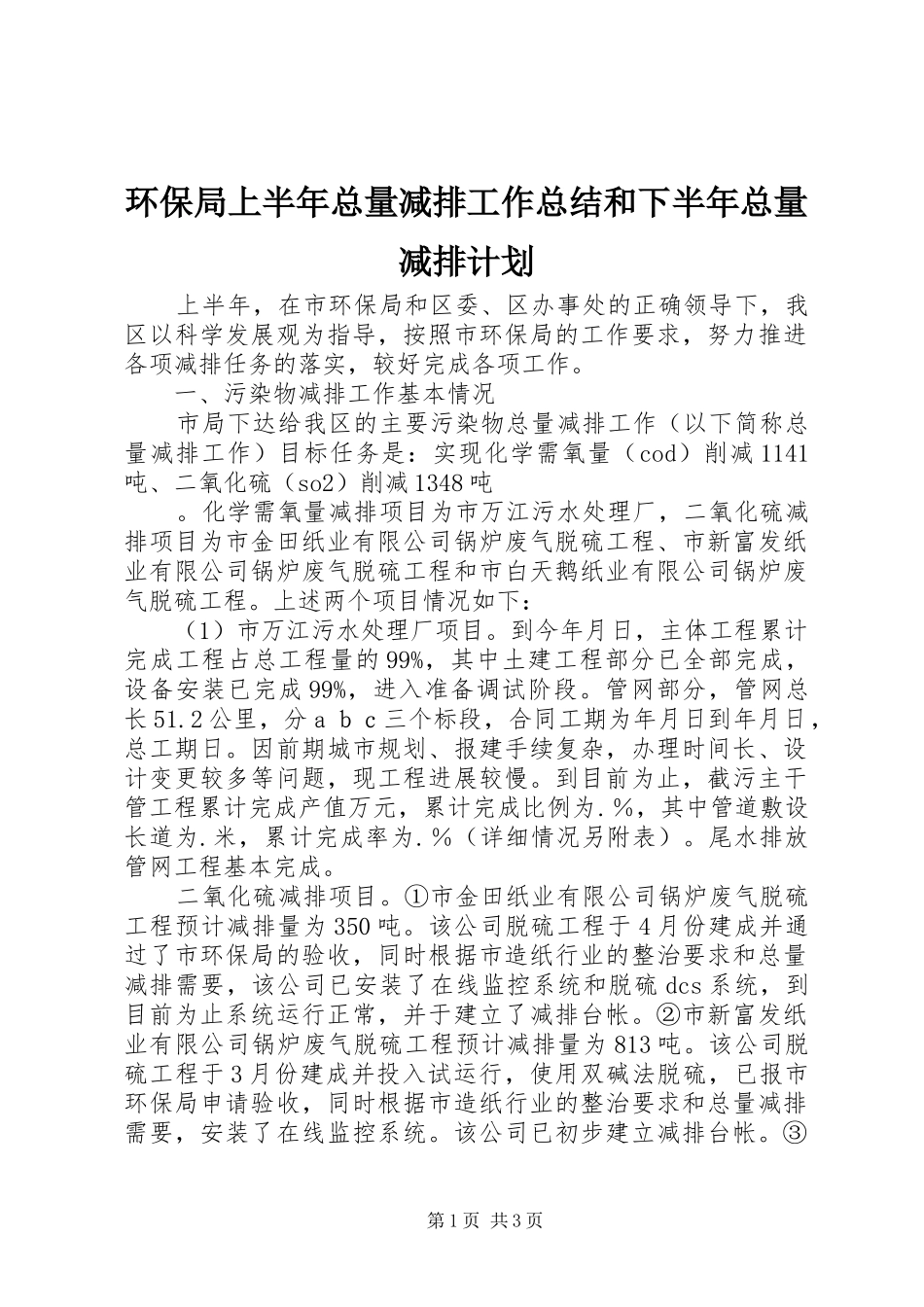 环保局上半年总量减排工作总结和下半年总量减排计划

上半年，在市环保局和区委、区办事处的正确领导下，我区以科学发展观为指导，按照市环保局的工作要求，努力推进各项减排任务的落实，较好完成各项工作。

一、污染物减排工作基本情况

市局下达给我区的主要污染物总量减排工作（以下简称总量减排工作）目标任务是：实现化学需氧量（cod）削减1141吨、二氧化硫（so2）削减1348吨

。化学需氧量减排项目为市万江污水处理厂，二氧化硫减排项目为市金田纸业有限公司锅炉废气脱硫工程、市新富发纸业有限公司锅炉废气脱硫工程和市白天鹅纸业有限公司锅炉废气脱硫工程。上述两个项目情况如下：

（1）市万江污水处理厂项目。到今年月日，主体工程累计完成工程占总工程量的99%，其中土建工程部分已全部完成，设备安装已完成99%，进入准备调试阶段。管网部分，管网总长51.2公里，分a b c三个标段，合同工期为年月日到年月日，总工期日。因前期城市规划、报建手续复杂，办理时间长、设计变更较多等问题，现工程进展较慢。到目前为止，截污主干管工程累计完成产值万元，累计完成比例为.%，其中管道敷设长道为.米，累计完成率为.%（详细情况另附表）。尾水排放管网工程基本完成。

二氧化硫减排项目。①市金田纸业有限公司锅炉废气脱硫工程预计减排量为350吨。该公司脱硫工程于4月份建成并通过了市环保局的验收，同时根据市造纸行业的整治要求和总量减排需要，该公司已安装了在线监控系统和脱硫dcs系统，到目前为止系统运行正常，并于建立了减排台帐。②市新富发纸业有限公司锅炉废气脱硫工程预计减排量为813吨。该公司脱硫工程于3月份建成并投入试运行，使用双碱法脱硫，已报市环保局申请验收，同时根据市造纸行业的整治要求和总量减排需要，安装了在线监控系统。该公司已初步建立减排台帐。③

第1页 共3页